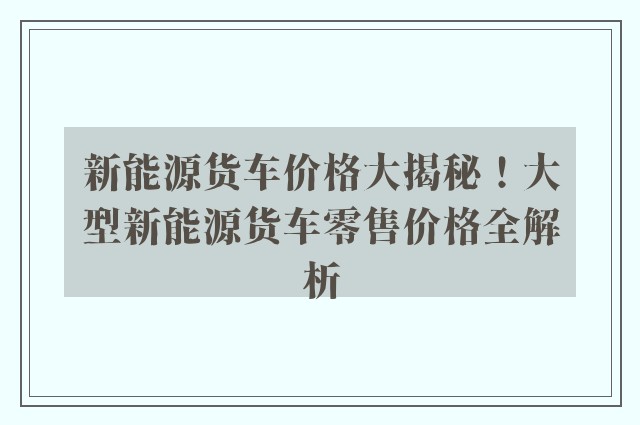 新能源货车价格大揭秘！大型新能源货车零售价格全解析